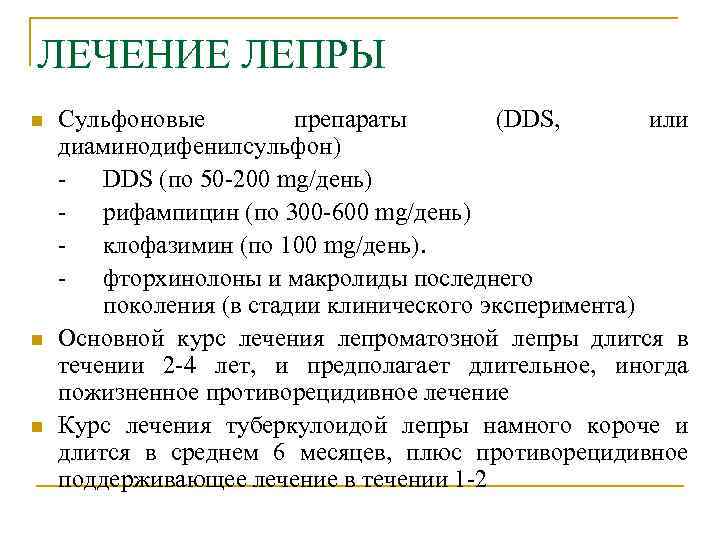 ЛЕЧЕНИЕ ЛЕПРЫ

Сульфоновые препараты (DDS, или диаминодифенилсульфон)

- DDS (по 50-200 mg/день)
- рифампицин (по 300-600 mg/день)
- клофазимин (по 100 mg/день).
- фторхинолоны и макролиды последнего поколения (в стадии клинического эксперимента)

Основной курс лечения лепроматозной лепры длится в течении 2-4 лет, и предполагает длительное, иногда пожизненное противорецидивное лечение

Курс лечения туберкулоидой лепры намного короче и длится в среднем 6 месяцев, плюс противорецидивное поддерживающее лечение в течении 1-2